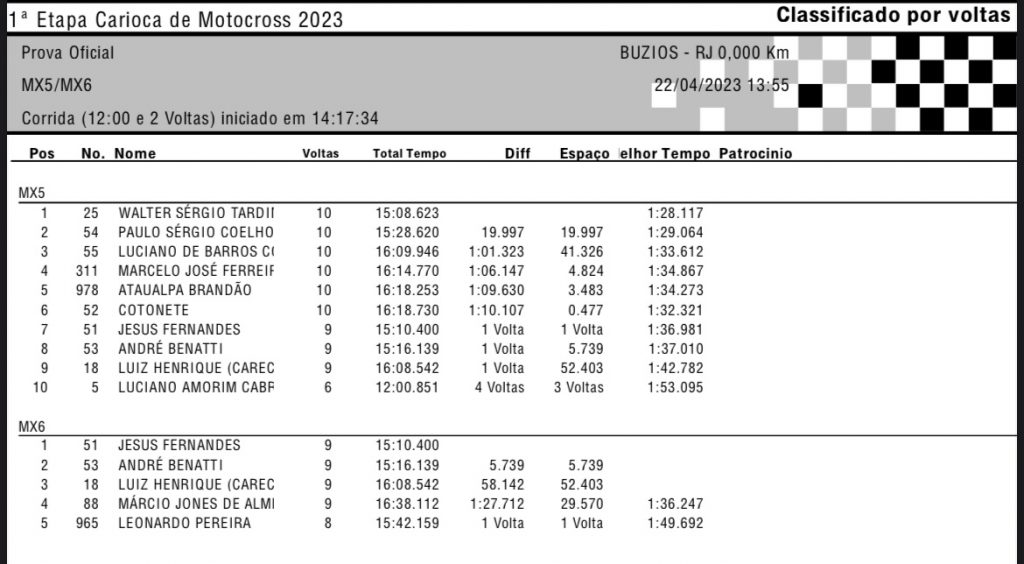 1ª Etapa Carioca de Motocross 2023

Classificado por voltas

Prova Oficial

BUZIOS - RJ 0,000 Km

MX5/MX6

22/04/2023 13:55

Corrida (12:00 e 2 Voltas) iniciado em 14:17:34

| Pos | No. | Nome | Voltas | Total Tempo | Diff | Espaço | elhor Tempo | Patrocinio |
|---|---|---|---|---|---|---|---|---|
| MX5 | | | | | | | | |
| 1 | 25 | WALTER SÉRGIO TARDII | 10 | 15:08.623 | | | 1:28.117 | |
| 2 | 54 | PAULO SÉRGIO COELHO | 10 | 15:28.620 | 19.997 | 19.997 | 1:29.064 | |
| 3 | 55 | LUCIANO DE BARROS C( | 10 | 16:09.946 | 1:01.323 | 41.326 | 1:33.612 | |
| 4 | 311 | MARCELO JOSÉ FERREIF | 10 | 16:14.770 | 1:06.147 | 4.824 | 1:34.867 | |
| 5 | 978 | ATAUALPA BRANDÃO | 10 | 16:18.253 | 1:09.630 | 3.483 | 1:34.273 | |
| 6 | 52 | COTONETE | 10 | 16:18.730 | 1:10.107 | 0.477 | 1:32.321 | |
| 7 | 51 | JESUS FERNANDES | 9 | 15:10.400 | 1 Volta | 1 Volta | 1:36.981 | |
| 8 | 53 | ANDRÉ BENATTI | 9 | 15:16.139 | 1 Volta | 5.739 | 1:37.010 | |
| 9 | 18 | LUIZ HENRIQUE (CAREC | 9 | 16:08.542 | 1 Volta | 52.403 | 1:42.782 | |
| 10 | 5 | LUCIANO AMORIM CABR | 6 | 12:00.851 | 4 Voltas | 3 Voltas | 1:53.095 | |
| MX6 | | | | | | | | |
| 1 | 51 | JESUS FERNANDES | 9 | 15:10.400 | | | | |
| 2 | 53 | ANDRÉ BENATTI | 9 | 15:16.139 | 5.739 | 5.739 | | |
| 3 | 18 | LUIZ HENRIQUE (CAREC | 9 | 16:08.542 | 58.142 | 52.403 | | |
| 4 | 88 | MÁRCIO JONES DE ALMI | 9 | 16:38.112 | 1:27.712 | 29.570 | 1:36.247 | |
| 5 | 965 | LEONARDO PEREIRA | 8 | 15:42.159 | 1 Volta | 1 Volta | 1:49.692 | |